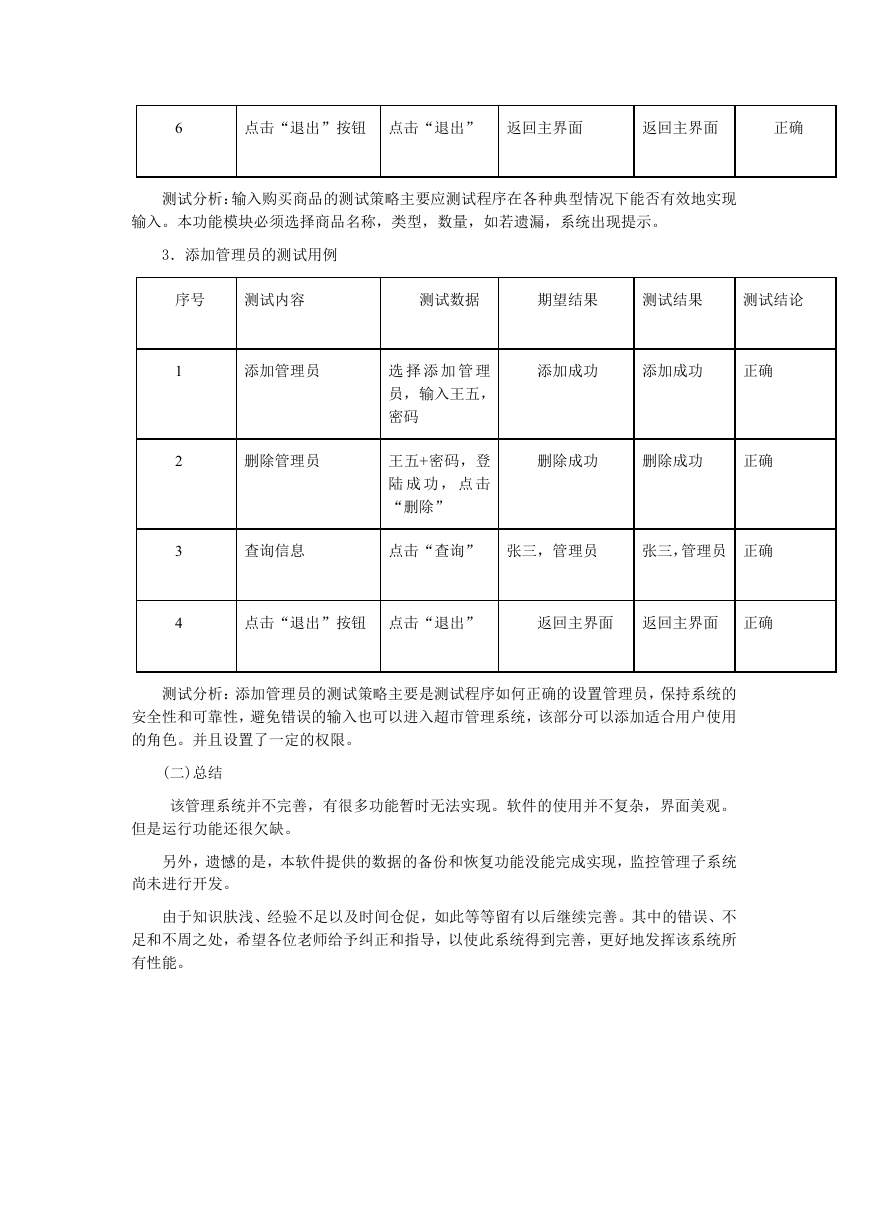 | 6 | 点击“退出”按钮 | 点击“退出” | 返回主界面 | 返回主界面 | 正确 |
|---|---|---|---|---|---|

测试分析：输入购买商品的测试策略主要应测试程序在各种典型情况下能否有效地实现输入。本功能模块必须选择商品名称，类型，数量，如若遗漏，系统出现提示。

3．添加管理员的测试用例

| 序号 | 测试内容 | 测试数据 | 期望结果 | 测试结果 | 测试结论 |
|---|---|---|---|---|---|
| 1 | 添加管理员 | 选择添加管理员，输入王五，密码 | 添加成功 | 添加成功 | 正确 |
| 2 | 删除管理员 | 王五+密码，登陆成功，点击“删除” | 删除成功 | 删除成功 | 正确 |
| 3 | 查询信息 | 点击“查询” | 张三，管理员 | 张三,管理员 | 正确 |
| 4 | 点击“退出”按钮 | 点击“退出” | 返回主界面 | 返回主界面 | 正确 |

测试分析：添加管理员的测试策略主要是测试程序如何正确的设置管理员，保持系统的安全性和可靠性，避免错误的输入也可以进入超市管理系统，该部分可以添加适合用户使用的角色。并且设置了一定的权限。

(二)总结

该管理系统并不完善，有很多功能暂时无法实现。软件的使用并不复杂，界面美观。但是运行功能还很欠缺。

另外，遗憾的是，本软件提供的数据的备份和恢复功能没能完成实现，监控管理子系统尚未进行开发。

由于知识肤浅、经验不足以及时间仓促，如此等等留有以后继续完善。其中的错误、不足和不周之处，希望各位老师给予纠正和指导，以使此系统得到完善，更好地发挥该系统所有性能。